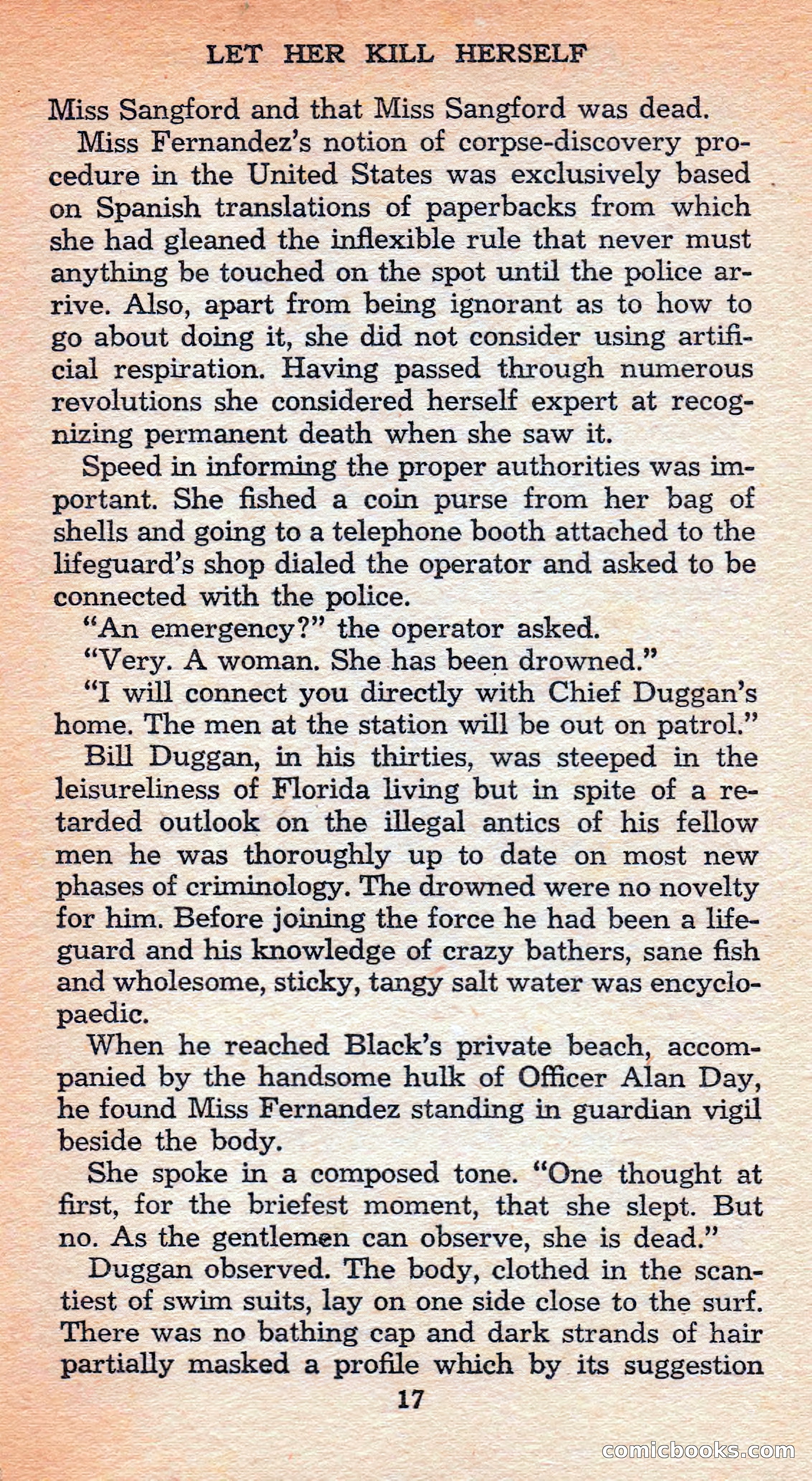 LET HER KILL HERSELF

Miss Sangford and that Miss Sangford was dead.

Miss Fernandez's notion of corpse-discovery procedure in the United States was exclusively based on Spanish translations of paperbacks from which she had gleaned the inflexible rule that never must anything be touched on the spot until the police arrive. Also, apart from being ignorant as to how to go about doing it, she did not consider using artificial respiration. Having passed through numerous revolutions she considered herself expert at recognizing permanent death when she saw it.

Speed in informing the proper authorities was important. She fished a coin purse from her bag of shells and going to a telephone booth attached to the lifeguard's shop dialed the operator and asked to be connected with the police.

"An emergency?" the operator asked.

"Very. A woman. She has been drowned."

"I will connect you directly with Chief Duggan's home. The men at the station will be out on patrol."

Bill Duggan, in his thirties, was steeped in the leisureliness of Florida living but in spite of a retarded outlook on the illegal antics of his fellow men he was thoroughly up to date on most new phases of criminology. The drowned were no novelty for him. Before joining the force he had been a lifeguard and his knowledge of crazy bathers, sane fish and wholesome, sticky, tangy salt water was encyclopaedic.

When he reached Black's private beach, accompanied by the handsome hulk of Officer Alan Day, he found Miss Fernandez standing in guardian vigil beside the body.

She spoke in a composed tone. "One thought at first, for the briefest moment, that she slept. But no. As the gentlemen can observe, she is dead."

Duggan observed. The body, clothed in the scantiest of swim suits, lay on one side close to the surf. There was no bathing cap and dark strands of hair partially masked a profile which by its suggestion

17

comicbooks.com